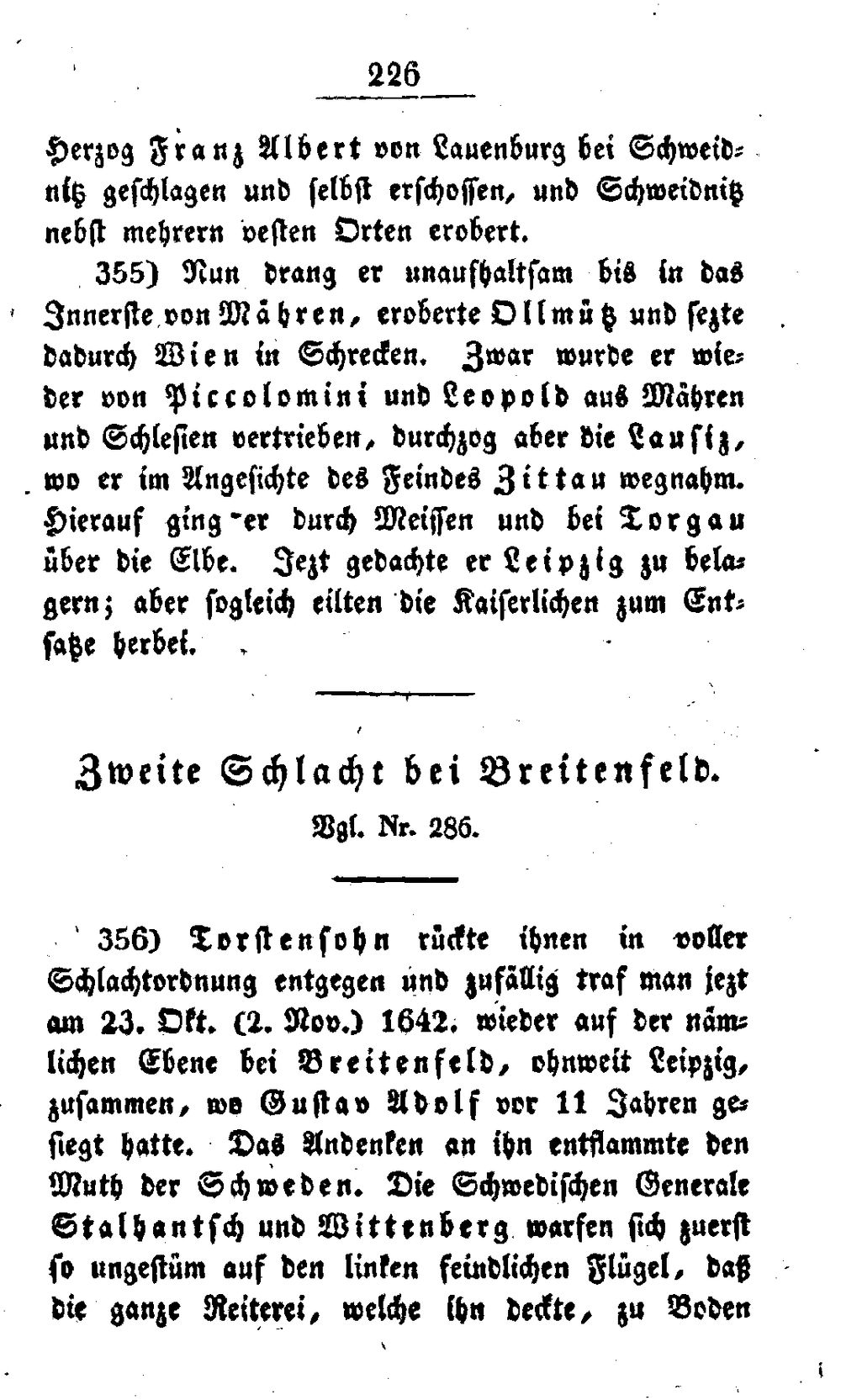 226

Herzog Franz Albert von Lauenburg bei Schweidnitz geschlagen und selbst erschossen, und Schweidnitz nebst mehrern vesten Orten erobert.

355) Nun drang er unaufhaltsam bis in das Innerste von Mähren, eroberte Ollmütz und sezte dadurch Wien in Schrecken. Zwar wurde er wieder von Piccolomini und Leopold aus Mähren und Schlesien vertrieben, durchzog aber die Lausiz, wo er im Angesichte des Feindes Zittau wegnahm. Hierauf ging er durch Meissen und bei Torgau über die Elbe. Jezt gedachte er Leipzig zu belagern; aber sogleich eilten die Kaiserlichen zum Entsatze herbei.

Zweite Schlacht bei Breitenfeld.

Vgl. Nr. 286.

356) Torstensohn rückte ihnen in voller Schlachtordnung entgegen und zufällig traf man jezt am 23. Okt. (2. Nov.) 1642. wieder auf der nämlichen Ebene bei Breitenfeld, ohnweit Leipzig, zusammen, wo Gustav Adolf vor 11 Jahren gesiegt hatte. Das Andenken an ihn entflammte den Muth der Schweden. Die Schwedischen Generale Stalhantsch und Wittenberg warfen sich zuerst so ungestüm auf den linken feindlichen Flügel, daß die ganze Reiterei, welche ihn deckte, zu Boden